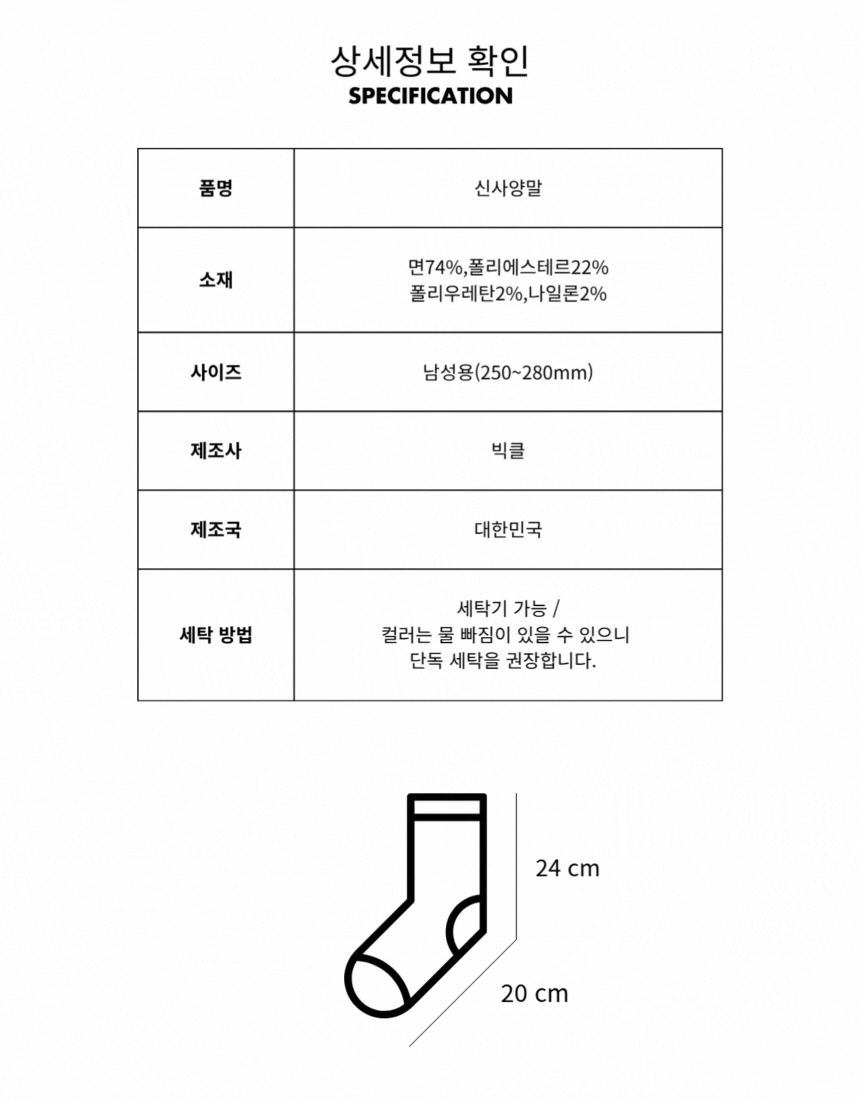 상세정보 확인
SPECIFICATION

| 품명 | 신사양말 |
|---|---|
| 소재 | 면74%,폴리에스테르22% 폴리우레탄2%,나일론2% |
| 사이즈 | 남성용(250~280mm) |
| 제조사 | 빅클 |
| 제조국 | 대한민국 |
| 세탁 방법 | 세탁기 가능 / 컬러는 물 빠짐이 있을 수 있으니 단독 세탁을 권장합니다. |

24 cm

20 cm